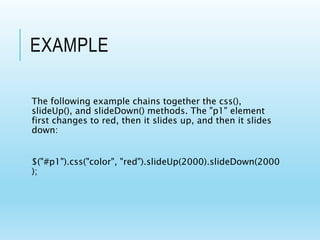 EXAMPLE

The following example chains together the css(), slideUp(), and slideDown() methods. The "p1" element first changes to red, then it slides up, and then it slides down:

$("#p1").css("color", "red").slideUp(2000).slideDown(2000);